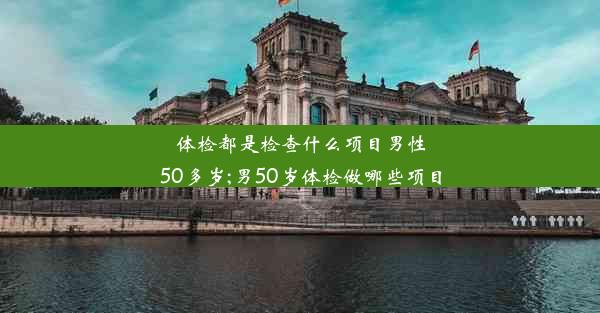 体检都是检查什么项目男性50多岁;男50岁体检做哪些项目